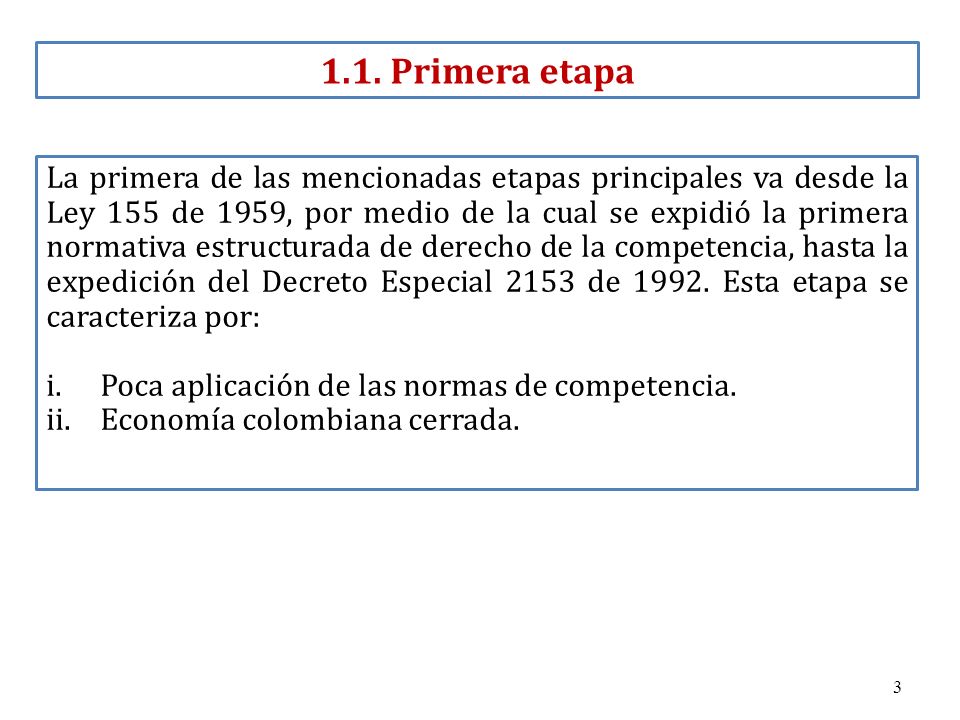 1.1. Primera etapa

La primera de las mencionadas etapas principales va desde la Ley 155 de 1959, por medio de la cual se expidió la primera normativa estructurada de derecho de la competencia, hasta la expedición del Decreto Especial 2153 de 1992. Esta etapa se caracteriza por:

i. Poca aplicación de las normas de competencia.
ii. Economía colombiana cerrada.

3